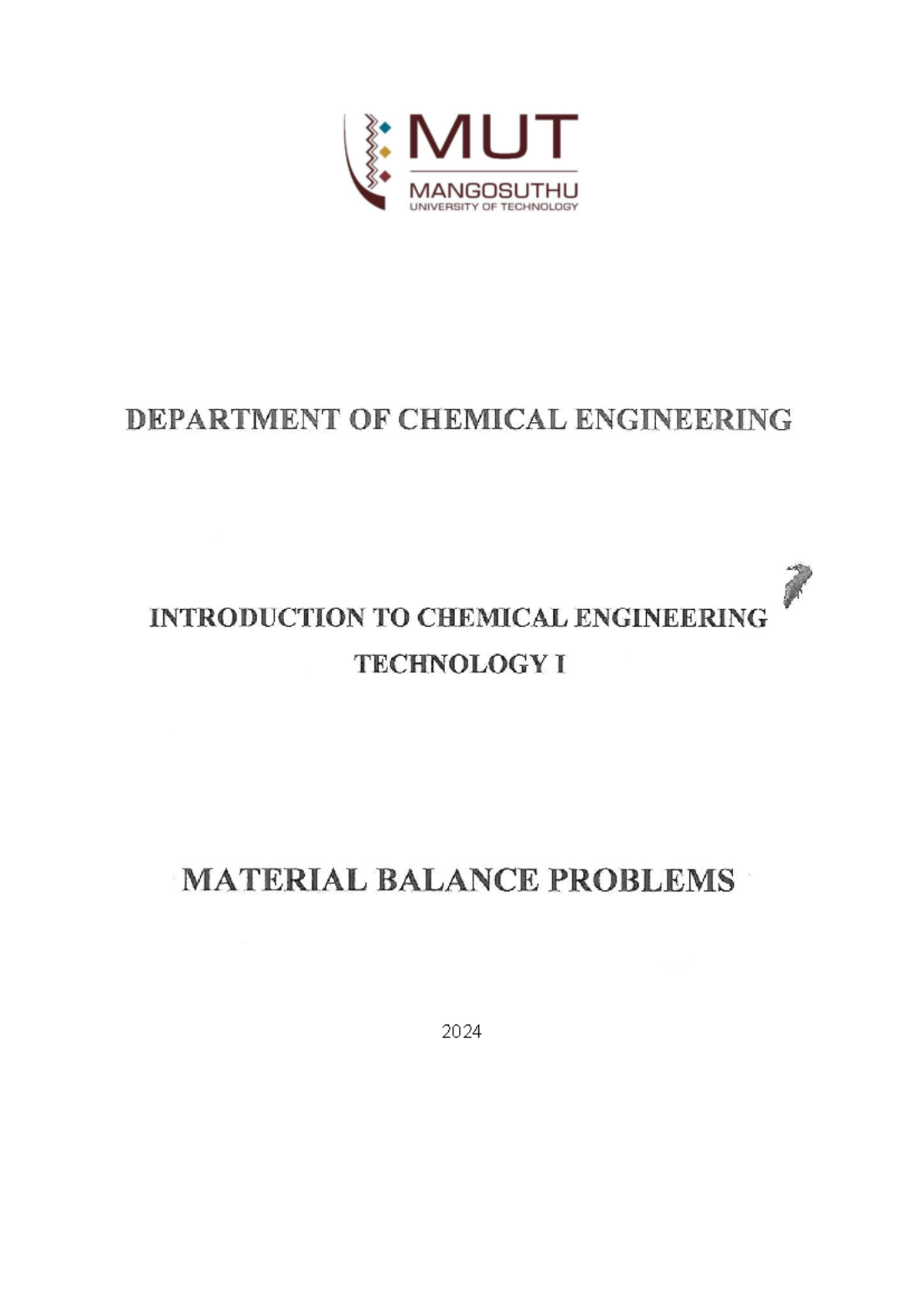 MUT
MANGOSUTHU
UNIVERSITY OF TECHNOLOGY

DEPARTMENT OF CHEMICAL ENGINEERING

INTRODUCTION TO CHEMICAL ENGINEERING TECHNOLOGY I

MATERIAL BALANCE PROBLEMS

2024